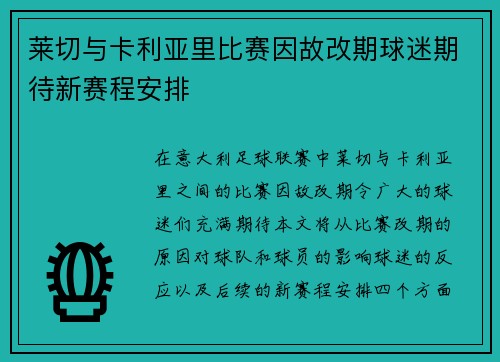 莱切与卡利亚里比赛因故改期球迷期待新赛程安排

在意大利足球联赛中莱切与卡利亚里之间的比赛因故改期令广大的球迷们充满期待本文将从比赛改期的原因对球队和球员的影响球迷的反应以及后续的新赛程安排四个方面